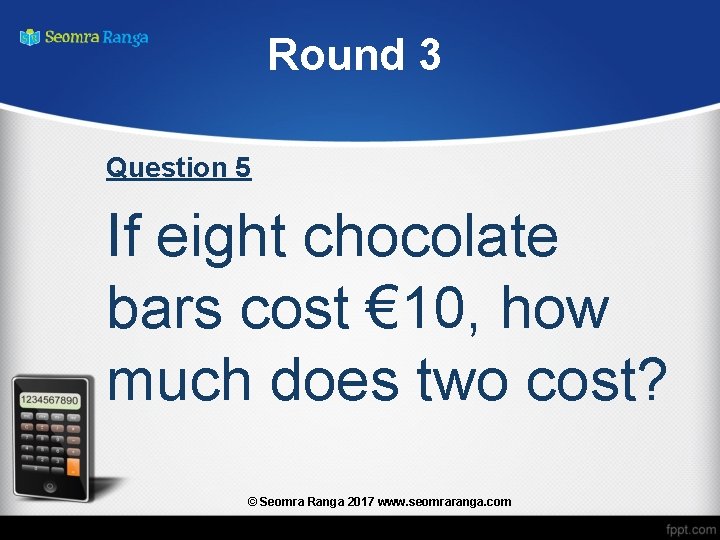 Seomra Ranga

Round 3

Question 5

If eight chocolate bars cost €10, how much does two cost?

1234567890

© Seomra Ranga 2017 www.seomraranga.com

fppt.com